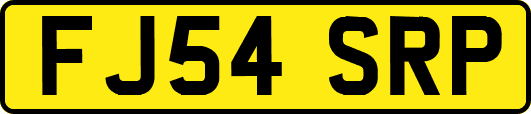 FJ54 SRP